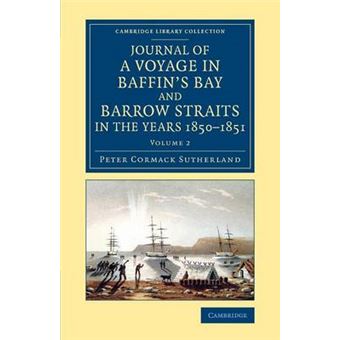 CAMBRIDGE LIBRARY COLLECTION

JOURNAL OF A VOYAGE IN BAFFIN'S BAY AND BARROW STRAITS IN THE YEARS 1850–1851

VOLUME 2

PETER CORMACK SUTHERLAND

CAMBRIDGE